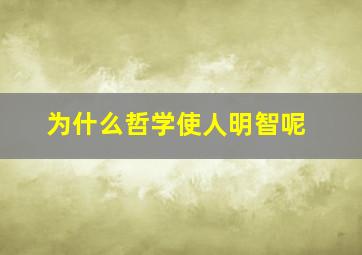 为什么哲学使人明智呢